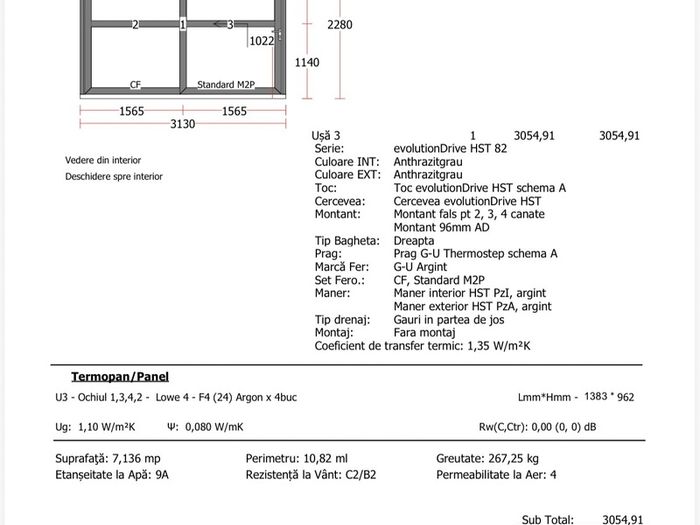 2 1 3
1022
2280
1140
CF Standard M2P
1565 1565
3130

Vedere din interior
Deschidere spre interior

Ușă 3 1 3054,91 3054,91
Serie: evolutionDrive HST 82
Culoare INT: Anthrazitgrau
Culoare EXT: Anthrazitgrau
Toc: Toc evolutionDrive HST schema A
Cercevea: Cercevea evolutionDrive HST
Montant: Montant fals pt 2, 3, 4 canate
Montant 96mm AD
Tip Bagheta: Dreapta
Prag: Prag G-U Thermostep schema A
Marcă Fer: G-U Argint
Set Fero.: CF, Standard M2P
Maner: Maner interior HST PzI, argint
Maner exterior HST PzA, argint
Tip drenaj: Gauri in partea de jos
Montaj: Fara montaj
Coeficient de transfer termic: 1,35 W/m²K

Termopan/Panel

U3 - Ochiul 1,3,4,2 - Lowe 4 - F4 (24) Argon x 4buc Lmm*Hmm - 1383 * 962

Ug: 1,10 W/m²K Ψ: 0,080 W/mK Rw(C,Ctr): 0,00 (0, 0) dB

Suprafață: 7,136 mp Perimetru: 10,82 ml Greutate: 267,25 kg
Etanșeitate la Apă: 9A Rezistență la Vânt: C2/B2 Permeabilitate la Aer: 4

Sub Total: 3054,91